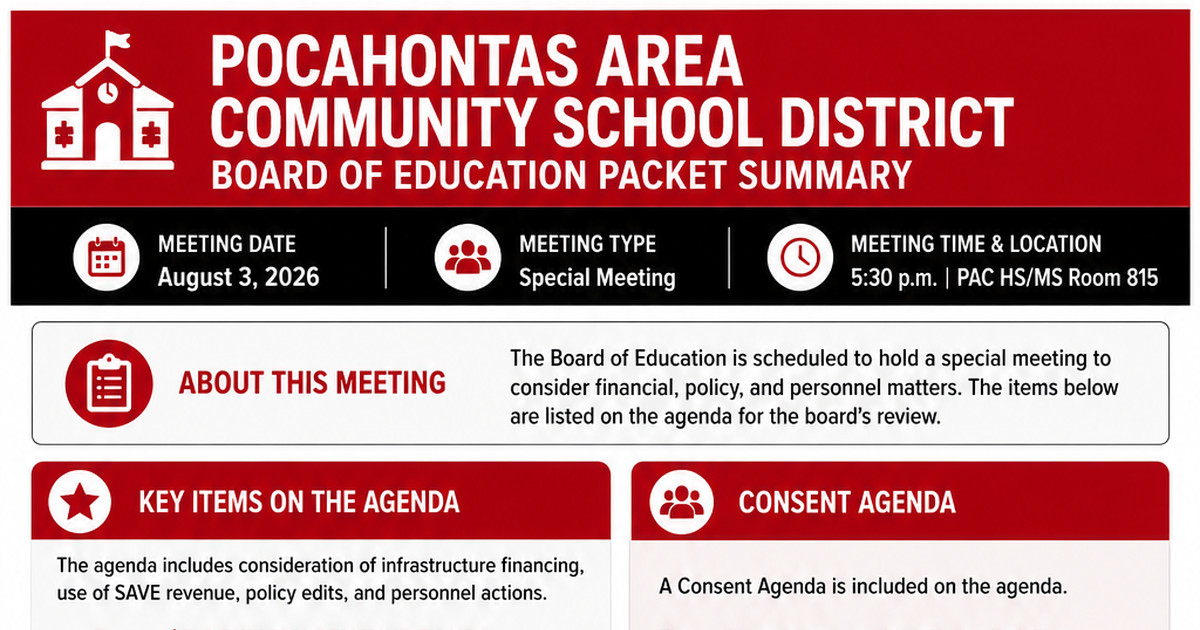 POCAHONTAS AREA COMMUNITY SCHOOL DISTRICT
BOARD OF EDUCATION PACKET SUMMARY

MEETING DATE
August 3, 2026

MEETING TYPE
Special Meeting

MEETING TIME & LOCATION
5:30 p.m. | PAC HS/MS Room 815

ABOUT THIS MEETING

The Board of Education is scheduled to hold a special meeting to consider financial, policy, and personnel matters. The items below are listed on the agenda for the board's review.

KEY ITEMS ON THE AGENDA

The agenda includes consideration of infrastructure financing, use of SAVE revenue, policy edits, and personnel actions.

CONSENT AGENDA

A Consent Agenda is included on the agenda.